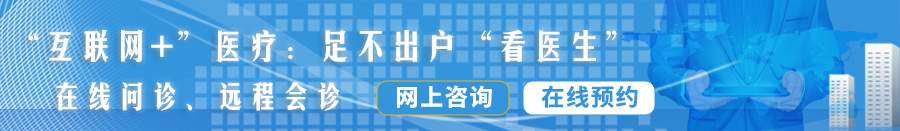 “互联网+”医疗：足不出户“看医生”

在线问诊、远程会诊

网上咨询

在线预约